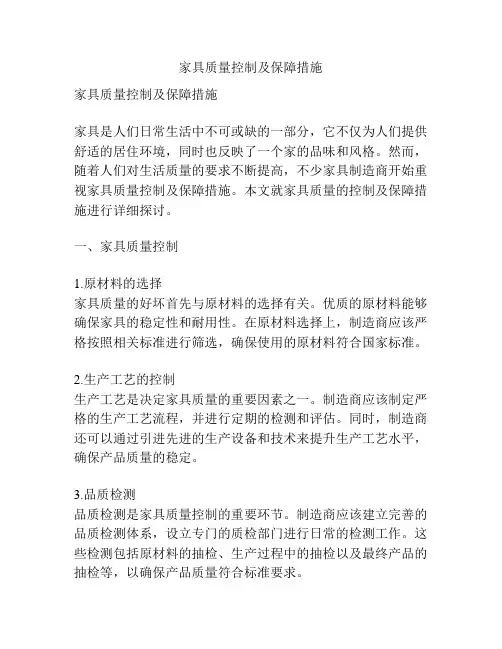 家具质量控制及保障措施

家具质量控制及保障措施

家具是人们日常生活中不可或缺的一部分，它不仅为人们提供舒适的居住环境，同时也反映了一个家的品味和风格。然而，随着人们对生活质量的要求不断提高，不少家具制造商开始重视家具质量控制及保障措施。本文就家具质量的控制及保障措施进行详细探讨。

一、家具质量控制

1.原材料的选择
家具质量的好坏首先与原材料的选择有关。优质的原材料能够确保家具的稳定性和耐用性。在原材料选择上，制造商应该严格按照相关标准进行筛选，确保使用的原材料符合国家标准。

2.生产工艺的控制
生产工艺是决定家具质量的重要因素之一。制造商应该制定严格的生产工艺流程，并进行定期的检测和评估。同时，制造商还可以通过引进先进的生产设备和技术来提升生产工艺水平，确保产品质量的稳定。

3.品质检测
品质检测是家具质量控制的重要环节。制造商应该建立完善的品质检测体系，设立专门的质检部门进行日常的检测工作。这些检测包括原材料的抽检、生产过程中的抽检以及最终产品的抽检等，以确保产品质量符合标准要求。